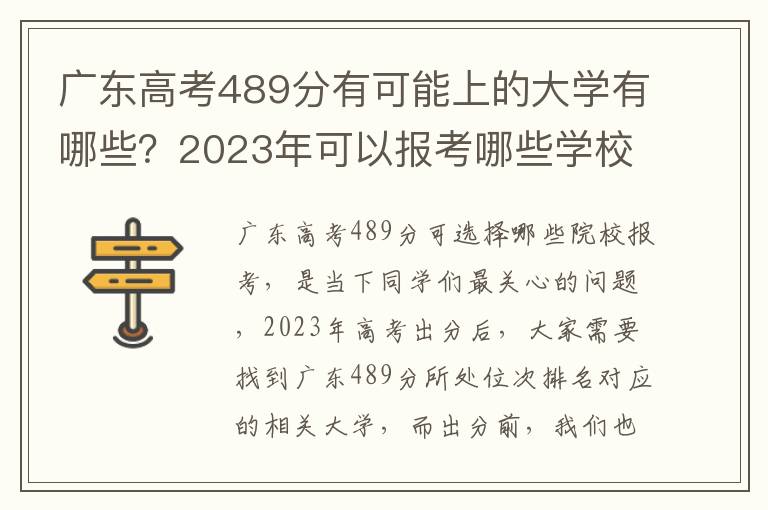 广东高考489分有可能上的大学有哪些？2023年可以报考哪些学校

广东高考489分可选择哪些院校报考，是当下同学们最关心的问题，2023年高考出分后，大家需要找到广东489分所处位次排名对应的相关大学，而出分前，我们也